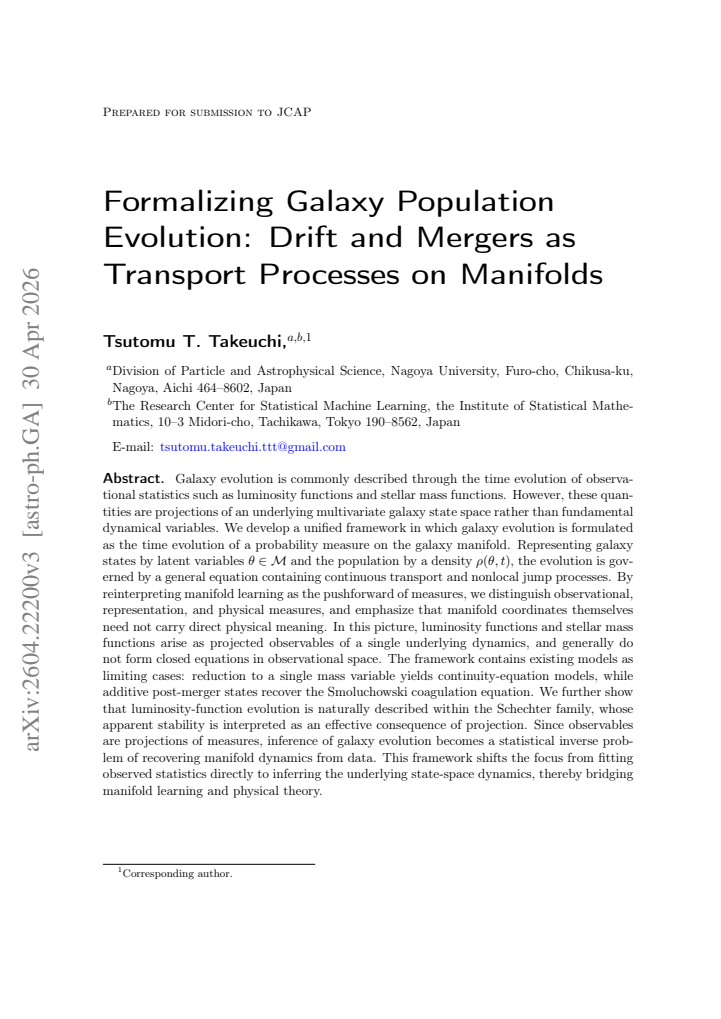 Prepared for submission to JCAP

Formalizing Galaxy Population Evolution: Drift and Mergers as Transport Processes on Manifolds

Tsutomu T. Takeuchi,$^{a,b,1}$

$^{a}$Division of Particle and Astrophysical Science, Nagoya University, Furo-cho, Chikusa-ku, Nagoya, Aichi 464–8602, Japan

$^{b}$The Research Center for Statistical Machine Learning, the Institute of Statistical Mathematics, 10–3 Midori-cho, Tachikawa, Tokyo 190–8562, Japan

E-mail: tsutomu.takeuchi.ttt@gmail.com

Abstract. Galaxy evolution is commonly described through the time evolution of observational statistics such as luminosity functions and stellar mass functions. However, these quantities are projections of an underlying multivariate galaxy state space rather than fundamental dynamical variables. We develop a unified framework in which galaxy evolution is formulated as the time evolution of a probability measure on the galaxy manifold. Representing galaxy states by latent variables $\theta \in \mathcal{M}$ and the population by a density $\rho(\theta, t)$, the evolution is governed by a general equation containing continuous transport and nonlocal jump processes. By reinterpreting manifold learning as the pushforward of measures, we distinguish observational, representation, and physical measures, and emphasize that manifold coordinates themselves need not carry direct physical meaning. In this picture, luminosity functions and stellar mass functions arise as projected observables of a single underlying dynamics, and generally do not form closed equations in observational space. The framework contains existing models as limiting cases: reduction to a single mass variable yields continuity-equation models, while additive post-merger states recover the Smoluchowski coagulation equation. We further show that luminosity-function evolution is naturally described within the Schechter family, whose apparent stability is interpreted as an effective consequence of projection. Since observables are projections of measures, inference of galaxy evolution becomes a statistical inverse problem of recovering manifold dynamics from data. This framework shifts the focus from fitting observed statistics directly to inferring the underlying state-space dynamics, thereby bridging manifold learning and physical theory.

$^{1}$Corresponding author.

arXiv:2604.22200v3 [astro-ph.GA] 30 Apr 2026